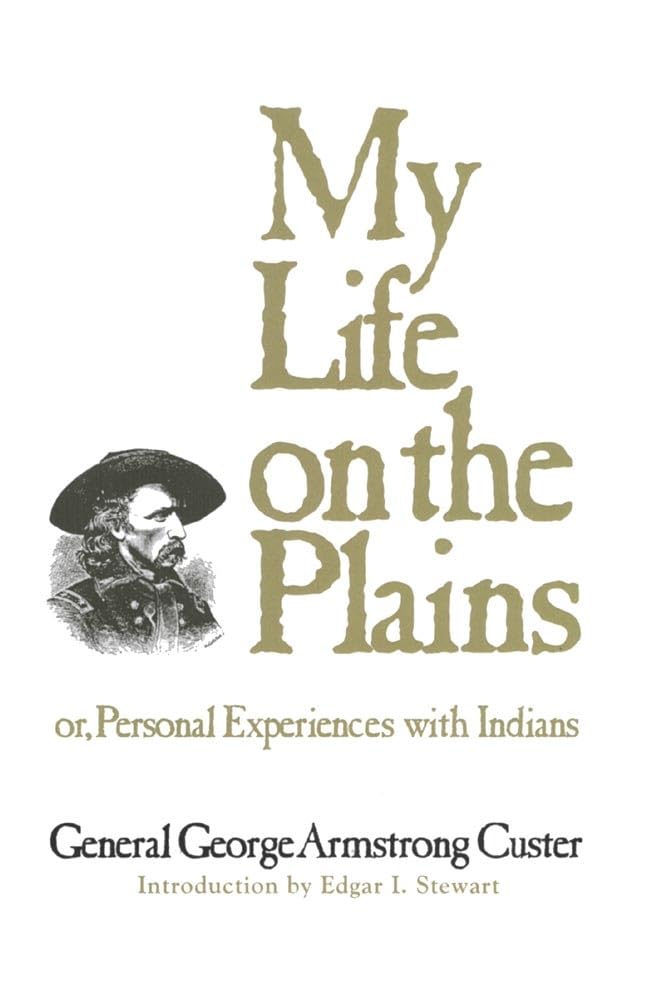 My Life on the Plains

or, Personal Experiences with Indians

General George Armstrong Custer

Introduction by Edgar I. Stewart